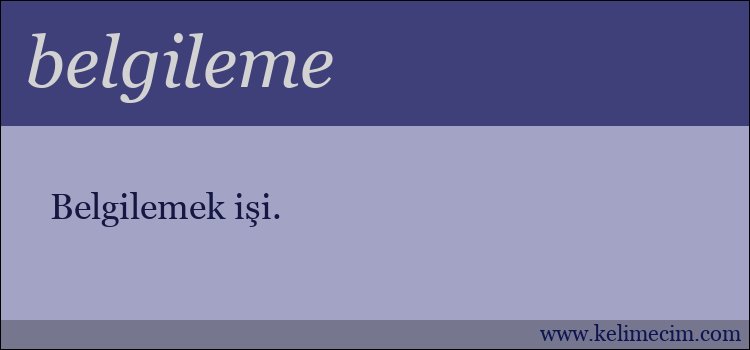 belgileme

Belgilemek işi.

www.kelimecim.com